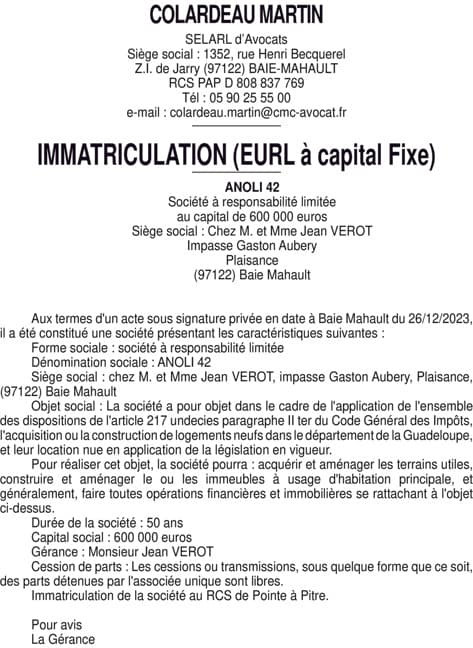 COLARDEAU MARTIN

SELARL d'Avocats
Siège social : 1352, rue Henri Becquerel
Z.I. de Jarry (97122) BAIE-MAHAULT
RCS PAP D 808 837 769
Tél : 05 90 25 55 00
e-mail : colardeau.martin@cmc-avocat.fr

IMMATRICULATION (EURL à capital Fixe)

ANOLI 42
Société à responsabilité limitée
au capital de 600 000 euros
Siège social : Chez M. et Mme Jean VEROT
Impasse Gaston Aubery
Plaisance
(97122) Baie Mahault

Aux termes d'un acte sous signature privée en date à Baie Mahault du 26/12/2023, il a été constitué une société présentant les caractéristiques suivantes :
Forme sociale : société à responsabilité limitée
Dénomination sociale : ANOLI 42
Siège social : chez M. et Mme Jean VEROT, impasse Gaston Aubery, Plaisance, (97122) Baie Mahault
Objet social : La société a pour objet dans le cadre de l'application de l'ensemble des dispositions de l'article 217 undecies paragraphe II ter du Code Général des Impôts, l'acquisition ou la construction de logements neufs dans le département de la Guadeloupe, et leur location nue en application de la législation en vigueur.
Pour réaliser cet objet, la société pourra : acquérir et aménager les terrains utiles, construire et aménager le ou les immeubles à usage d'habitation principale, et généralement, faire toutes opérations financières et immobilières se rattachant à l'objet ci-dessus.
Durée de la société : 50 ans
Capital social : 600 000 euros
Gérance : Monsieur Jean VEROT
Cession de parts : Les cessions ou transmissions, sous quelque forme que ce soit, des parts détenues par l'associée unique sont libres.
Immatriculation de la société au RCS de Pointe à Pitre.

Pour avis
La Gérance